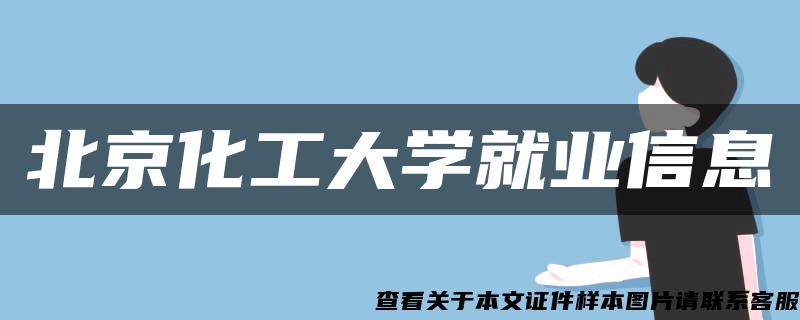 北京化工大学就业信息

查看关于本文证件样本图片请联系客服